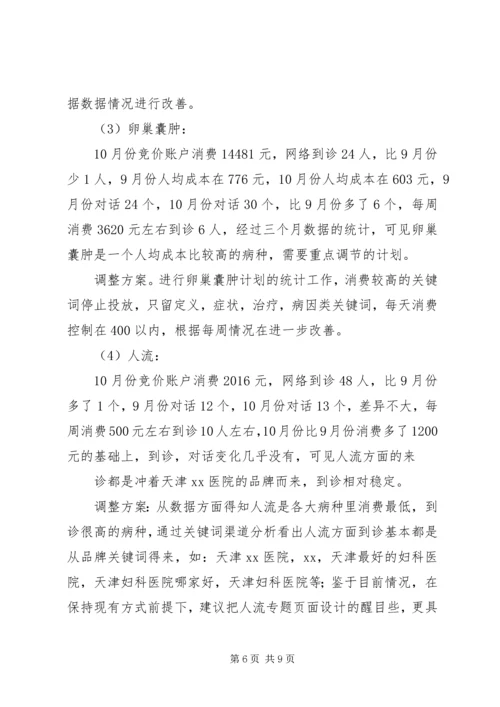 据数据情况进行改善。

（3）卵巢囊肿：

10月份竞价账户消费14481元，网络到诊24人，比9月份少1人，9月份人均成本在776元，10月份人均成本在603元，9月份对话24个，10月份对话30个，比9月份多了6个，每周消费3620元左右到诊6人，经过三个月数据的统计，可见卵巢囊肿是一个人均成本比较高的病种，需要重点调节的计划。

调整方案。进行卵巢囊肿计划的统计工作，消费较高的关键词停止投放，只留定义，症状，治疗，病因类关键词，每天消费控制在400以内，根据每周情况在进一步改善。

（4）人流：

10月份竞价账户消费2016元，网络到诊48人，比9月份多了1个，9月份对话12个，10月份对话13个，差异不大，每周消费500元左右到诊10人左右，10月份比9月份消费多了1200元的基础上，到诊，对话变化几乎没有，可见人流方面的来

诊都是冲着天津xx医院的品牌而来，到诊相对稳定。

调整方案：从数据方面得知人流是各大病种里消费最低，到诊很高的病种，通过关键词渠道分析看出人流方面到诊基本都是从品牌关键词得来，如：天津xx医院，xx，天津最好的妇科医院，天津妇科医院哪家好，天津妇科医院等；鉴于目前情况，在保持现有方式前提下，建议把人流专题页面设计的醒目些，更具

第6页 共9页